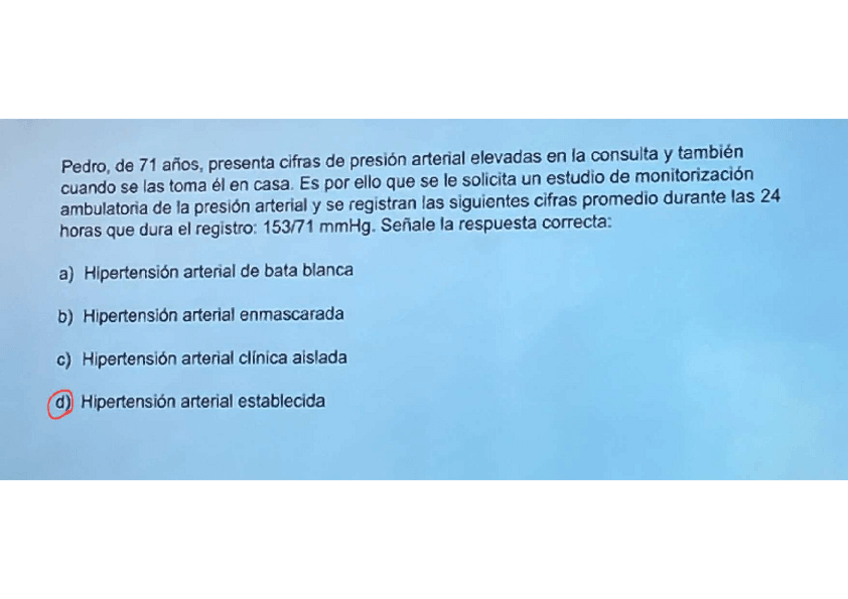 Pedro, de 71 años, presenta cifras de presión arterial elevadas en la consulta y también cuando se las toma él en casa. Es por ello que se le solicita un estudio de monitorización ambulatoria de la presión arterial y se registran las siguientes cifras promedio durante las 24 horas que dura el registro: 153/71 mmHg. Señale la respuesta correcta:

a) Hipertensión arterial de bata blanca

b) Hipertensión arterial enmascarada

c) Hipertensión arterial clínica aislada

d) Hipertensión arterial establecida